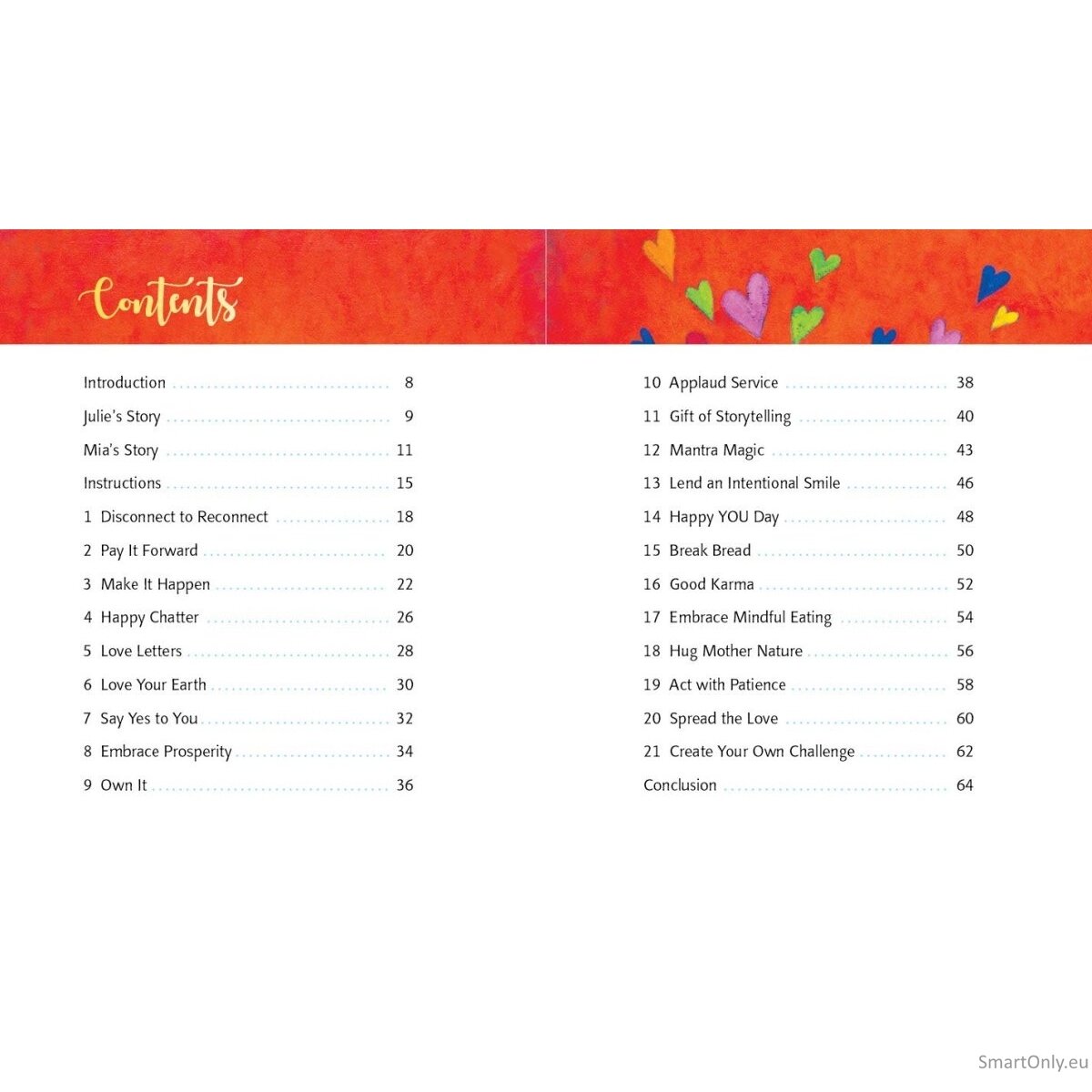 Contents

Introduction 8

Julie's Story 9

Mia's Story 11

Instructions 15

1 Disconnect to Reconnect 18

2 Pay It Forward 20

3 Make It Happen 22

4 Happy Chatter 26

5 Love Letters 28

6 Love Your Earth 30

7 Say Yes to You 32

8 Embrace Prosperity 34

9 Own It 36

10 Applaud Service 38

11 Gift of Storytelling 40

12 Mantra Magic 43

13 Lend an Intentional Smile 46

14 Happy YOU Day 48

15 Break Bread 50

16 Good Karma 52

17 Embrace Mindful Eating 54

18 Hug Mother Nature 56

19 Act with Patience 58

20 Spread the Love 60

21 Create Your Own Challenge 62

Conclusion 64

SmartOnly.eu